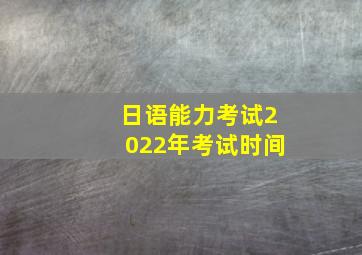 日语能力考试2022年考试时间